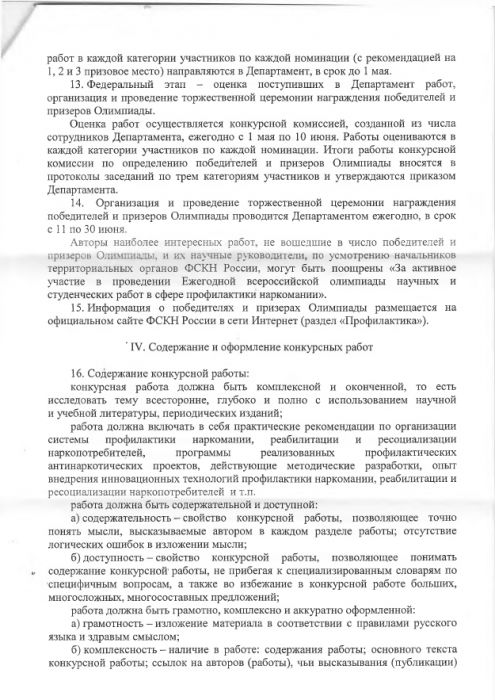 работ в каждой категории участников по каждой номинации (с рекомендацией на 1, 2 и 3 призовое место) направляются в Департамент, в срок до 1 мая.

13. Федеральный этап – оценка поступивших в Департамент работ, организация и проведение торжественной церемонии награждения победителей и призеров Олимпиады.

Оценка работ осуществляется конкурсной комиссией, созданной из числа сотрудников Департамента, ежегодно с 1 мая по 10 июня. Работы оцениваются в каждой категории участников по каждой номинации. Итоги работы конкурсной комиссии по определению победителей и призеров Олимпиады вносятся в протоколы заседаний по трем категориям участников и утверждаются приказом Департамента.

14. Организация и проведение торжественной церемонии награждения победителей и призеров Олимпиады проводится Департаментом ежегодно, в срок с 11 по 30 июня.

Авторы наиболее интересных работ, не вошедшие в число победителей и призеров Олимпиады, и их научные руководители, по усмотрению начальников территориальных органов ФСКН России, могут быть поощрены «За активное участие в проведении Ежегодной всероссийской олимпиады научных и студенческих работ в сфере профилактики наркомании».

15. Информация о победителях и призерах Олимпиады размещается на официальном сайте ФСКН России в сети Интернет (раздел «Профилактика»).

IV. Содержание и оформление конкурсных работ

16. Содержание конкурсной работы:

конкурсная работа должна быть комплексной и оконченной, то есть исследовать тему всесторонне, глубоко и полно с использованием научной и учебной литературы, периодических изданий;

работа должна включать в себя практические рекомендации по организации системы профилактики наркомании, реабилитации и ресоциализации наркопотребителей, программы реализованных профилактических антинаркотических проектов, действующие методические разработки, опыт внедрения инновационных технологий профилактики наркомании, реабилитации и ресоциализации наркопотребителей и т.п.

работа должна быть содержательной и доступной:

а) содержательность – свойство конкурсной работы, позволяющее точно понять мысли, высказываемые автором в каждом разделе работы; отсутствие логических ошибок в изложении мысли;

б) доступность – свойство конкурсной работы, позволяющее понимать содержание конкурсной работы, не прибегая к специализированным словарям по специфичным вопросам, а также во избежание в конкурсной работе больших, многосложных, многосоставных предложений;

работа должна быть грамотно, комплексно и аккуратно оформленной:

а) грамотность – изложение материала в соответствии с правилами русского языка и здравым смыслом;

б) комплексность – наличие в работе: содержания работы; основного текста конкурсной работы; ссылок на авторов (работы), чьи высказывания (публикации)